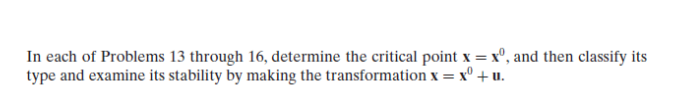 In each of Problems 13 through 16, determine the critical point $\mathbf{x} = \mathbf{x}^0$, and then classify its type and examine its stability by making the transformation $\mathbf{x} = \mathbf{x}^0 + \mathbf{u}$.